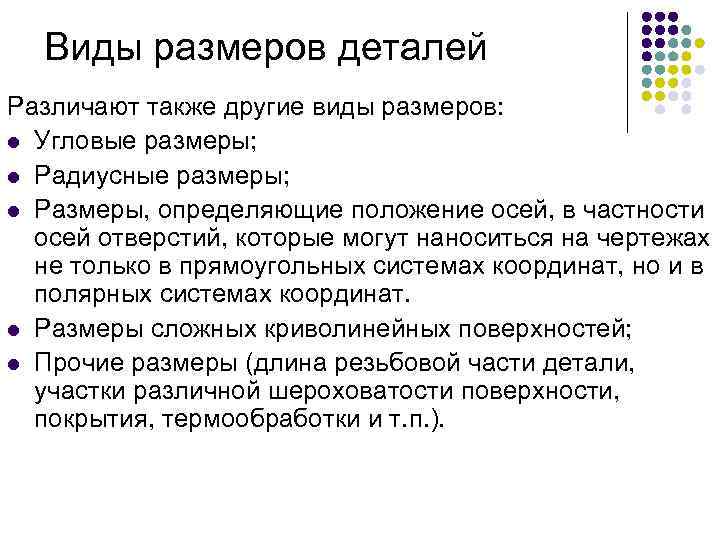 Виды размеров деталей

Различают также другие виды размеров:

- Угловые размеры;
- Радиусные размеры;
- Размеры, определяющие положение осей, в частности осей отверстий, которые могут наноситься на чертежах не только в прямоугольных системах координат, но и в полярных системах координат.
- Размеры сложных криволинейных поверхностей;
- Прочие размеры (длина резьбовой части детали, участки различной шероховатости поверхности, покрытия, термообработки и т.п.).